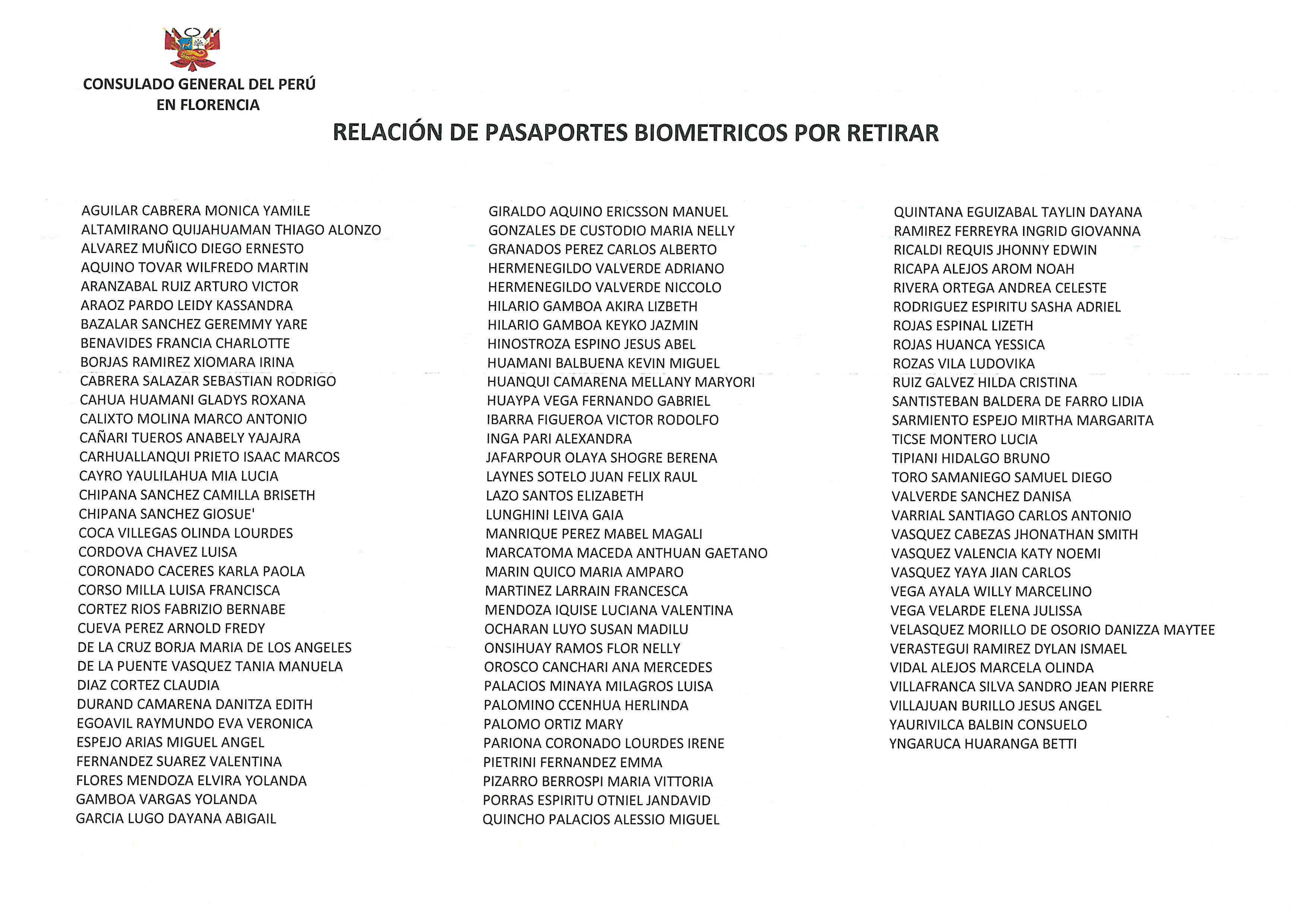 CONSULADO GENERAL DEL PERÚ
EN FLORENCIA

RELACIÓN DE PASAPORTES BIOMETRICOS POR RETIRAR

AGUILAR CABRERA MONICA YAMILE
ALTAMIRANO QUIJAHUAMAN THIAGO ALONZO
ALVAREZ MUÑICO DIEGO ERNESTO
AQUINO TOVAR WILFREDO MARTIN
ARANZABAL RUIZ ARTURO VICTOR
ARAOZ PARDO LEIDY KASSANDRA
BAZALAR SANCHEZ GEREMMY YARE
BENAVIDES FRANCIA CHARLOTTE
BORJAS RAMIREZ XIOMARA IRINA
CABRERA SALAZAR SEBASTIAN RODRIGO
CAHUA HUAMANI GLADYS ROXANA
CALIXTO MOLINA MARCO ANTONIO
CAÑARI TUEROS ANABELY YAJAJRA
CARHUALLANQUI PRIETO ISAAC MARCOS
CAYRO YAULILAHUA MIA LUCIA
CHIPANA SANCHEZ CAMILLA BRISETH
CHIPANA SANCHEZ GIOSUE'
COCA VILLEGAS OLINDA LOURDES
CORDOVA CHAVEZ LUISA
CORONADO CACERES KARLA PAOLA
CORSO MILLA LUISA FRANCISCA
CORTEZ RIOS FABRIZIO BERNABE
CUEVA PEREZ ARNOLD FREDY
DE LA CRUZ BORJA MARIA DE LOS ANGELES
DE LA PUENTE VASQUEZ TANIA MANUELA
DIAZ CORTEZ CLAUDIA
DURAND CAMARENA DANITZA EDITH
EGOAVIL RAYMUNDO EVA VERONICA
ESPEJO ARIAS MIGUEL ANGEL
FERNANDEZ SUAREZ VALENTINA
FLORES MENDOZA ELVIRA YOLANDA
GAMBOA VARGAS YOLANDA
GARCIA LUGO DAYANA ABIGAIL

GIRALDO AQUINO ERICSSON MANUEL
GONZALES DE CUSTODIO MARIA NELLY
GRANADOS PEREZ CARLOS ALBERTO
HERMENEGILDO VALVERDE ADRIANO
HERMENEGILDO VALVERDE NICCOLO
HILARIO GAMBOA AKIRA LIZBETH
HILARIO GAMBOA KEYKO JAZMIN
HINOSTROZA ESPINO JESUS ABEL
HUAMANI BALBUENA KEVIN MIGUEL
HUANQUI CAMARENA MELLANY MARYORI
HUAYPA VEGA FERNANDO GABRIEL
IBARRA FIGUEROA VICTOR RODOLFO
INGA PARI ALEXANDRA
JAFARPOUR OLAYA SHOGRE BERENA
LAYNES SOTELO JUAN FELIX RAUL
LAZO SANTOS ELIZABETH
LUNGHINI LEIVA GAIA
MANRIQUE PEREZ MABEL MAGALI
MARCATOMA MACEDA ANTHUAN GAETANO
MARIN QUICO MARIA AMPARO
MARTINEZ LARRAIN FRANCESCA
MENDOZA IQUISE LUCIANA VALENTINA
OCHARAN LUYO SUSAN MADILU
ONSIHUAY RAMOS FLOR NELLY
OROSCO CANCHARI ANA MERCEDES
PALACIOS MINAYA MILAGROS LUISA
PALOMINO CCENHUA HERLINDA
PALOMO ORTIZ MARY
PARIONA CORONADO LOURDES IRENE
PIETRINI FERNANDEZ EMMA
PIZARRO BERROSPI MARIA VITTORIA
PORRAS ESPIRITU OTNIEL JANDAVID
QUINCHO PALACIOS ALESSIO MIGUEL

QUINTANA EGUIZABAL TAYLIN DAYANA
RAMIREZ FERREYRA INGRID GIOVANNA
RICALDI REQUIS JHONNY EDWIN
RICAPA ALEJOS AROM NOAH
RIVERA ORTEGA ANDREA CELESTE
RODRIGUEZ ESPIRITU SASHA ADRIEL
ROJAS ESPINAL LIZETH
ROJAS HUANCA YESSICA
ROZAS VILA LUDOVIKA
RUIZ GALVEZ HILDA CRISTINA
SANTISTEBAN BALDERA DE FARRO LIDIA
SARMIENTO ESPEJO MIRTHA MARGARITA
TICSE MONTERO LUCIA
TIPIANI HIDALGO BRUNO
TORO SAMANIEGO SAMUEL DIEGO
VALVERDE SANCHEZ DANISA
VARRIAL SANTIAGO CARLOS ANTONIO
VASQUEZ CABEZAS JHONATHAN SMITH
VASQUEZ VALENCIA KATY NOEMI
VASQUEZ YAYA JIAN CARLOS
VEGA AYALA WILLY MARCELINO
VEGA VELARDE ELENA JULISSA
VELASQUEZ MORILLO DE OSORIO DANIZZA MAYTEE
VERASTEGUI RAMIREZ DYLAN ISMAEL
VIDAL ALEJOS MARCELA OLINDA
VILLAFRANCA SILVA SANDRO JEAN PIERRE
VILLAJUAN BURILLO JESUS ANGEL
YAURIVILCA BALBIN CONSUELO
YNGARUCA HUARANGA BETTI